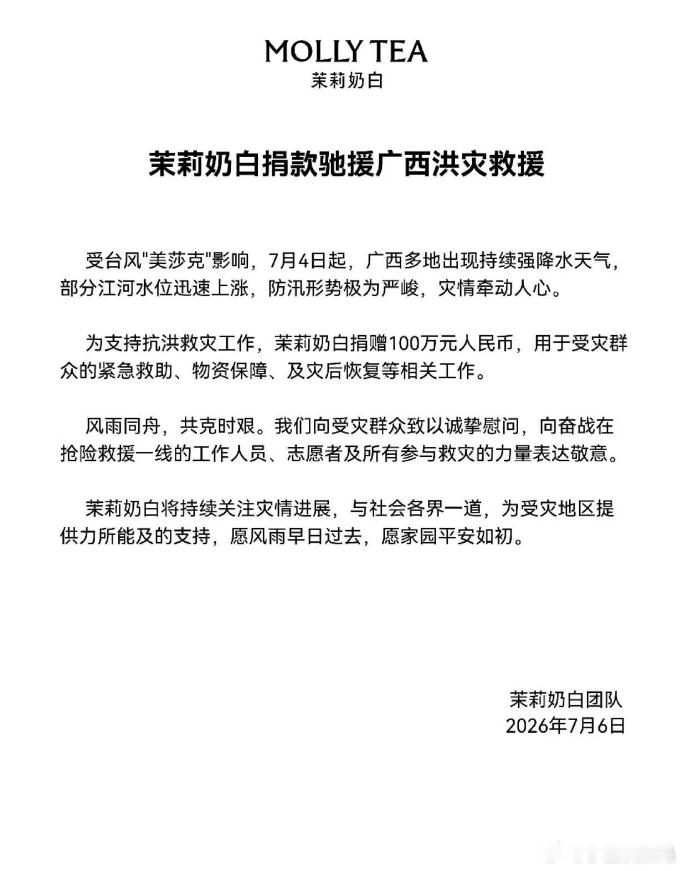 MOLLY TEA
茉莉奶白

茉莉奶白捐款驰援广西洪灾救援

受台风"美莎克"影响，7月4日起，广西多地出现持续强降水天气，部分江河水位迅速上涨，防汛形势极为严峻，灾情牵动人心。

为支持抗洪救灾工作，茉莉奶白捐赠100万元人民币，用于受灾群众的紧急救助、物资保障、及灾后恢复等相关工作。

风雨同舟，共克时艰。我们向受灾群众致以诚挚慰问，向奋战在抢险救援一线的工作人员、志愿者及所有参与救灾的力量表达敬意。

茉莉奶白将持续关注灾情进展，与社会各界一道，为受灾地区提供力所能及的支持，愿风雨早日过去，愿家园平安如初。

茉莉奶白团队
2026年7月6日